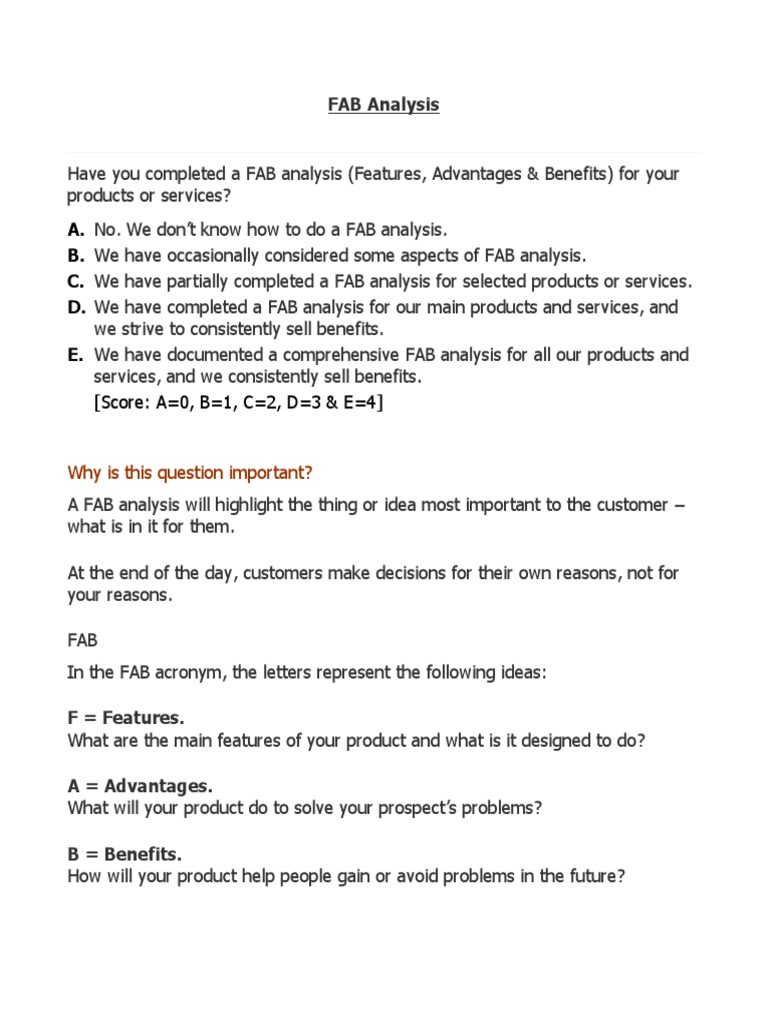 FAB Analysis

Have you completed a FAB analysis (Features, Advantages & Benefits) for your products or services?

A. No. We don't know how to do a FAB analysis.
B. We have occasionally considered some aspects of FAB analysis.
C. We have partially completed a FAB analysis for selected products or services.
D. We have completed a FAB analysis for our main products and services, and we strive to consistently sell benefits.
E. We have documented a comprehensive FAB analysis for all our products and services, and we consistently sell benefits.
[Score: A=0, B=1, C=2, D=3 & E=4]

Why is this question important?

A FAB analysis will highlight the thing or idea most important to the customer – what is in it for them.

At the end of the day, customers make decisions for their own reasons, not for your reasons.

FAB

In the FAB acronym, the letters represent the following ideas:

F = Features.
What are the main features of your product and what is it designed to do?

A = Advantages.
What will your product do to solve your prospect's problems?

B = Benefits.
How will your product help people gain or avoid problems in the future?